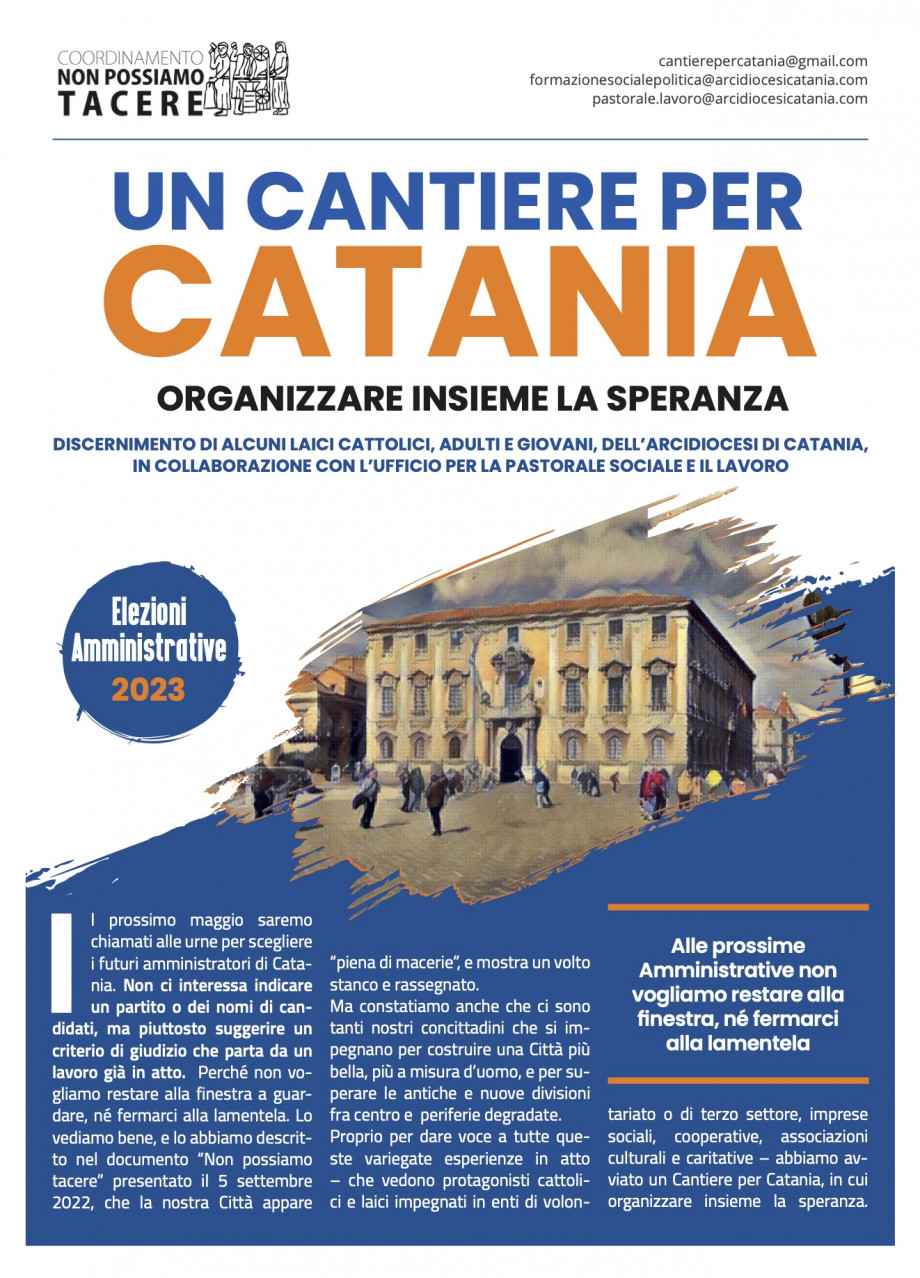 COORDINAMENTO
NON POSSIAMO
TACERE

cantierepercatania@gmail.com
formazionesocialepolitica@arcidiocesicatania.com
pastorale.lavoro@arcidiocesicatania.com

UN CANTIERE PER
CATANIA

ORGANIZZARE INSIEME LA SPERANZA

DISCERNIMENTO DI ALCUNI LAICI CATTOLICI, ADULTI E GIOVANI, DELL'ARCIDIOCESI DI CATANIA, IN COLLABORAZIONE CON L'UFFICIO PER LA PASTORALE SOCIALE E IL LAVORO

Elezioni Amministrative 2023

Il prossimo maggio saremo chiamati alle urne per scegliere i futuri amministratori di Catania. Non ci interessa indicare un partito o dei nomi di candidati, ma piuttosto suggerire un criterio di giudizio che parta da un lavoro già in atto. Perché non vogliamo restare alla finestra a guardare, né fermarci alla lamentela. Lo vediamo bene, e lo abbiamo descritto nel documento "Non possiamo tacere" presentato il 5 settembre 2022, che la nostra Città appare "piena di macerie", e mostra un volto stanco e rassegnato.

Ma constatiamo anche che ci sono tanti nostri concittadini che si impegnano per costruire una Città più bella, più a misura d'uomo, e per superare le antiche e nuove divisioni fra centro e periferie degradate.

Proprio per dare voce a tutte queste variegate esperienze in atto – che vedono protagonisti cattolici e laici impegnati in enti di volontariato o di terzo settore, imprese sociali, cooperative, associazioni culturali e caritative – abbiamo avviato un Cantiere per Catania, in cui organizzare insieme la speranza.

Alle prossime Amministrative non vogliamo restare alla finestra, né fermarci alla lamentela